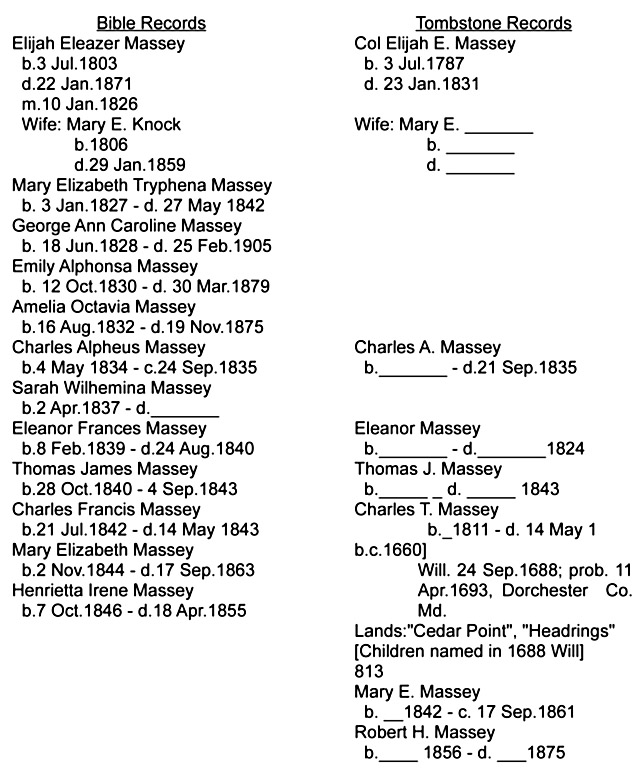 Bible Records
Elijah Eleazer Massey
b.3 Jul.1803
d.22 Jan.1871
m.10 Jan.1826
Wife: Mary E. Knock
b.1806
d.29 Jan.1859
Mary Elizabeth Tryphena Massey
b. 3 Jan.1827 - d. 27 May 1842
George Ann Caroline Massey
b. 18 Jun.1828 - d. 25 Feb.1905
Emily Alphonsa Massey
b. 12 Oct.1830 - d. 30 Mar.1879
Amelia Octavia Massey
b.16 Aug.1832 - d.19 Nov.1875
Charles Alpheus Massey
b.4 May 1834 - c.24 Sep.1835
Sarah Wilhemina Massey
b.2 Apr.1837 - d.________
Eleanor Frances Massey
b.8 Feb.1839 - d.24 Aug.1840
Thomas James Massey
b.28 Oct.1840 - 4 Sep.1843
Charles Francis Massey
b.21 Jul.1842 - d.14 May 1843
Mary Elizabeth Massey
b.2 Nov.1844 - d.17 Sep.1863
Henrietta Irene Massey
b.7 Oct.1846 - d.18 Apr.1855

Tombstone Records
Col Elijah E. Massey
b. 3 Jul.1787
d. 23 Jan.1831

Wife: Mary E. _______
b. _______
d. _______

Charles A. Massey
b._______ - d.21 Sep.1835

Eleanor Massey
b._______ - d._______1824
Thomas J. Massey
b._____ _ d. _____ 1843
Charles T. Massey
b._1811 - d. 14 May 1
b.c.1660]
Will. 24 Sep.1688; prob. 11 Apr.1693, Dorchester Co. Md.
Lands:"Cedar Point", "Headrings"
[Children named in 1688 Will]
813
Mary E. Massey
b. __1842 - c. 17 Sep.1861
Robert H. Massey
b.____ 1856 - d. ___1875